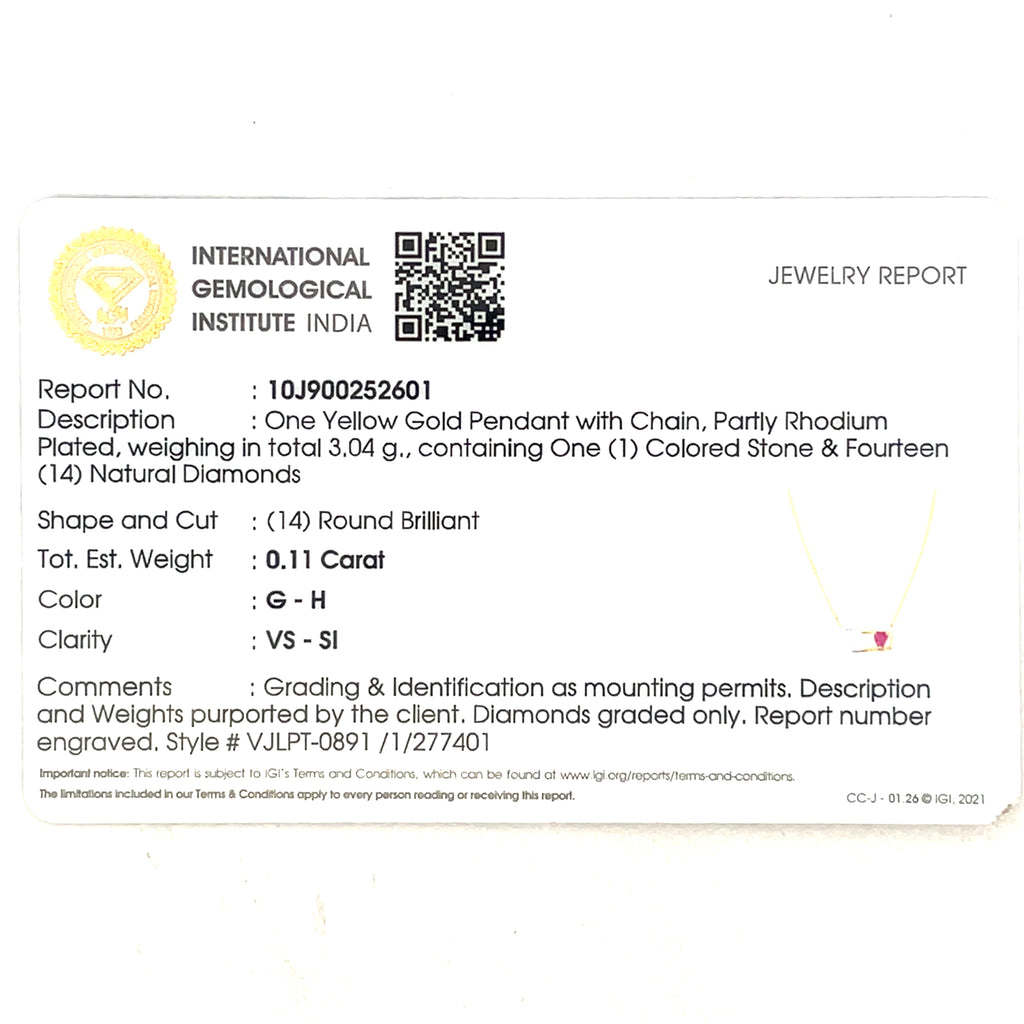 INTERNATIONAL
GEMOLOGICAL
INSTITUTE INDIA

JEWELRY REPORT

Report No. : 10J900252601
Description : One Yellow Gold Pendant with Chain, Partly Rhodium Plated, weighing in total 3.04 g., containing One (1) Colored Stone & Fourteen (14) Natural Diamonds

Shape and Cut : (14) Round Brilliant
Tot. Est. Weight : 0.11 Carat
Color : G - H
Clarity : VS - SI

Comments : Grading & Identification as mounting permits. Description and Weights purported by the client. Diamonds graded only. Report number engraved. Style # VJLPT-0891 /1/277401

Important notice: This report is subject to IGI's Terms and Conditions, which can be found at www.igi.org/reports/terms-and-conditions.
The limitations included in our Terms & Conditions apply to every person reading or receiving this report.

CC-J - 01.26 © IGI, 2021